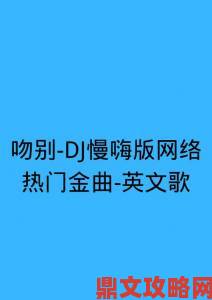 吻别-DJ慢嗨版网络热门金曲-英文歌

鼎文攻略网